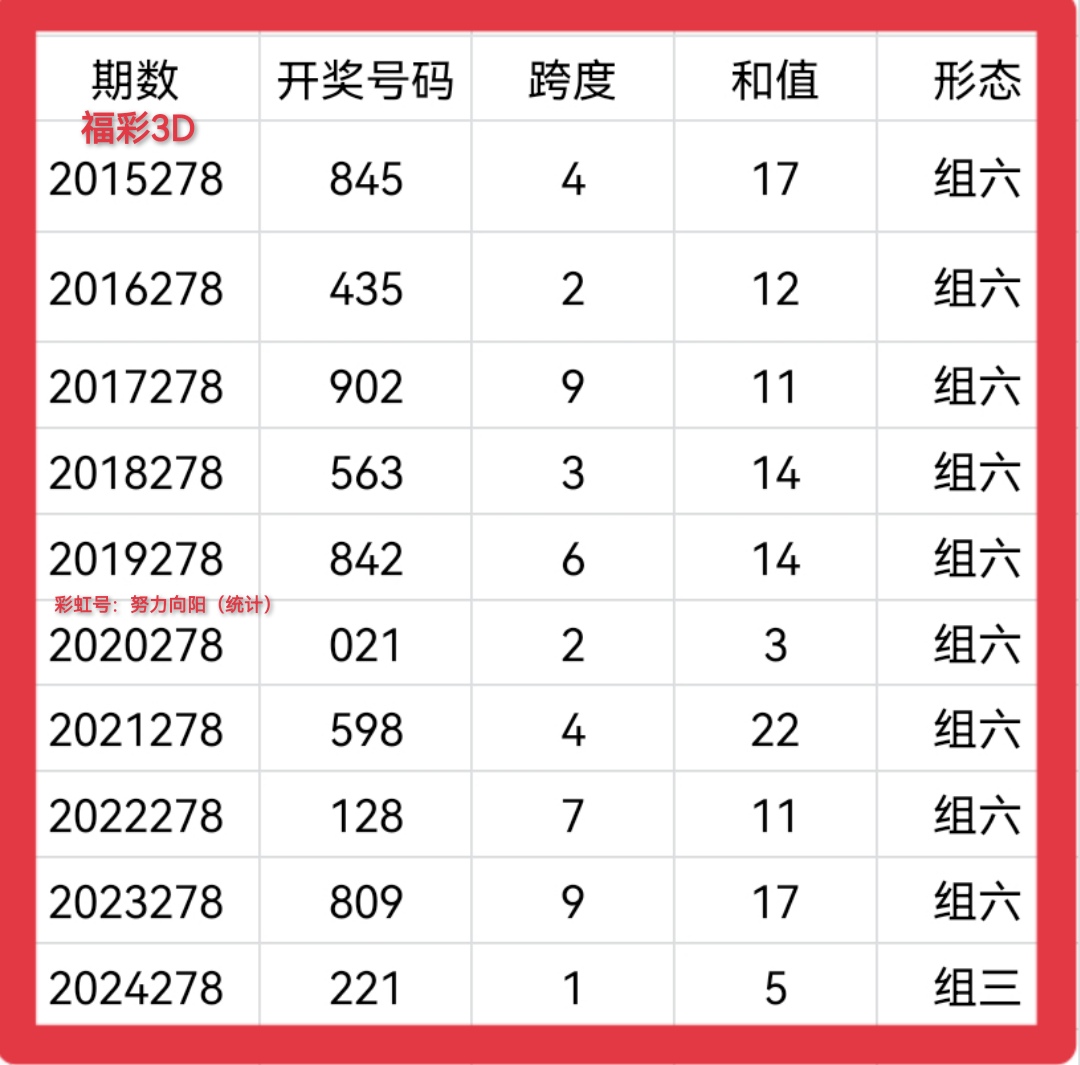 | 期数 | 开奖号码 | 跨度 | 和值 | 形态 |
|---|---|---|---|---|
| 2015278 | 845 | 4 | 17 | 组六 |
| 2016278 | 435 | 2 | 12 | 组六 |
| 2017278 | 902 | 9 | 11 | 组六 |
| 2018278 | 563 | 3 | 14 | 组六 |
| 2019278 | 842 | 6 | 14 | 组六 |
| 2020278 | 021 | 2 | 3 | 组六 |
| 2021278 | 598 | 4 | 22 | 组六 |
| 2022278 | 128 | 7 | 11 | 组六 |
| 2023278 | 809 | 9 | 17 | 组六 |
| 2024278 | 221 | 1 | 5 | 组三 |

福彩3D

彩虹号：努力向阳（统计）